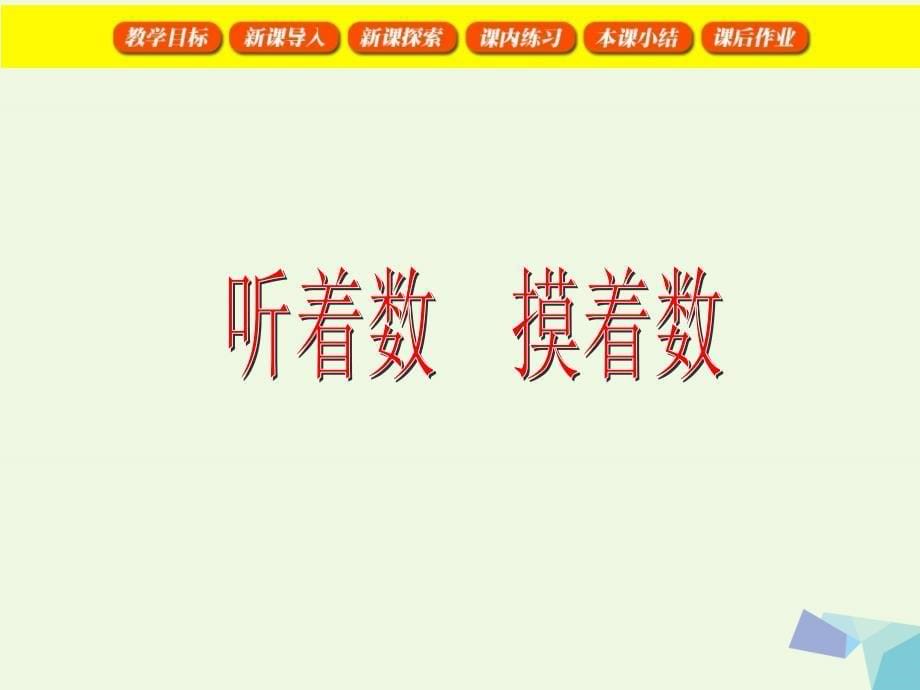 教学目标 新课导入 新课探索 课内练习 本课小结 课后作业

听着数 摸着数